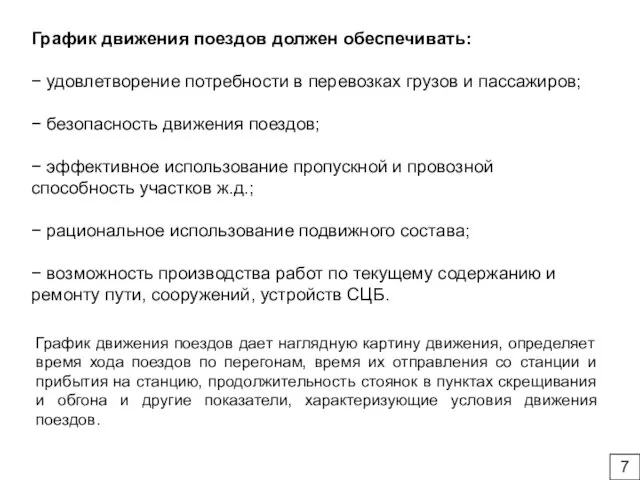 График движения поездов должен обеспечивать:

− удовлетворение потребности в перевозках грузов и пассажиров;

− безопасность движения поездов;

− эффективное использование пропускной и провозной способность участков ж.д.;

− рациональное использование подвижного состава;

− возможность производства работ по текущему содержанию и ремонту пути, сооружений, устройств СЦБ.

График движения поездов дает наглядную картину движения, определяет время хода поездов по перегонам, время их отправления со станции и прибытия на станцию, продолжительность стоянок в пунктах скрещивания и обгона и другие показатели, характеризующие условия движения поездов.

7